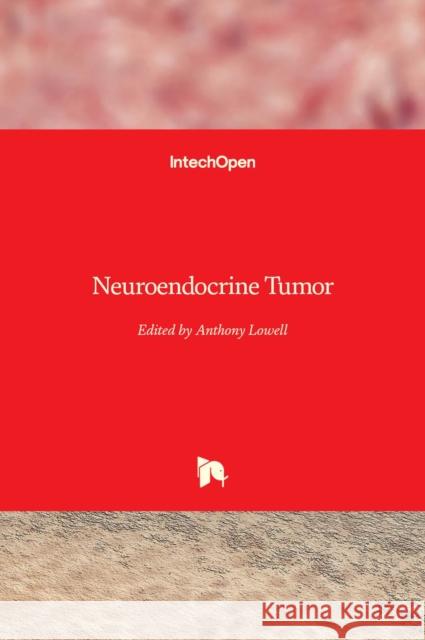 IntechOpen

Neuroendocrine Tumor

Edited by Anthony Lowell